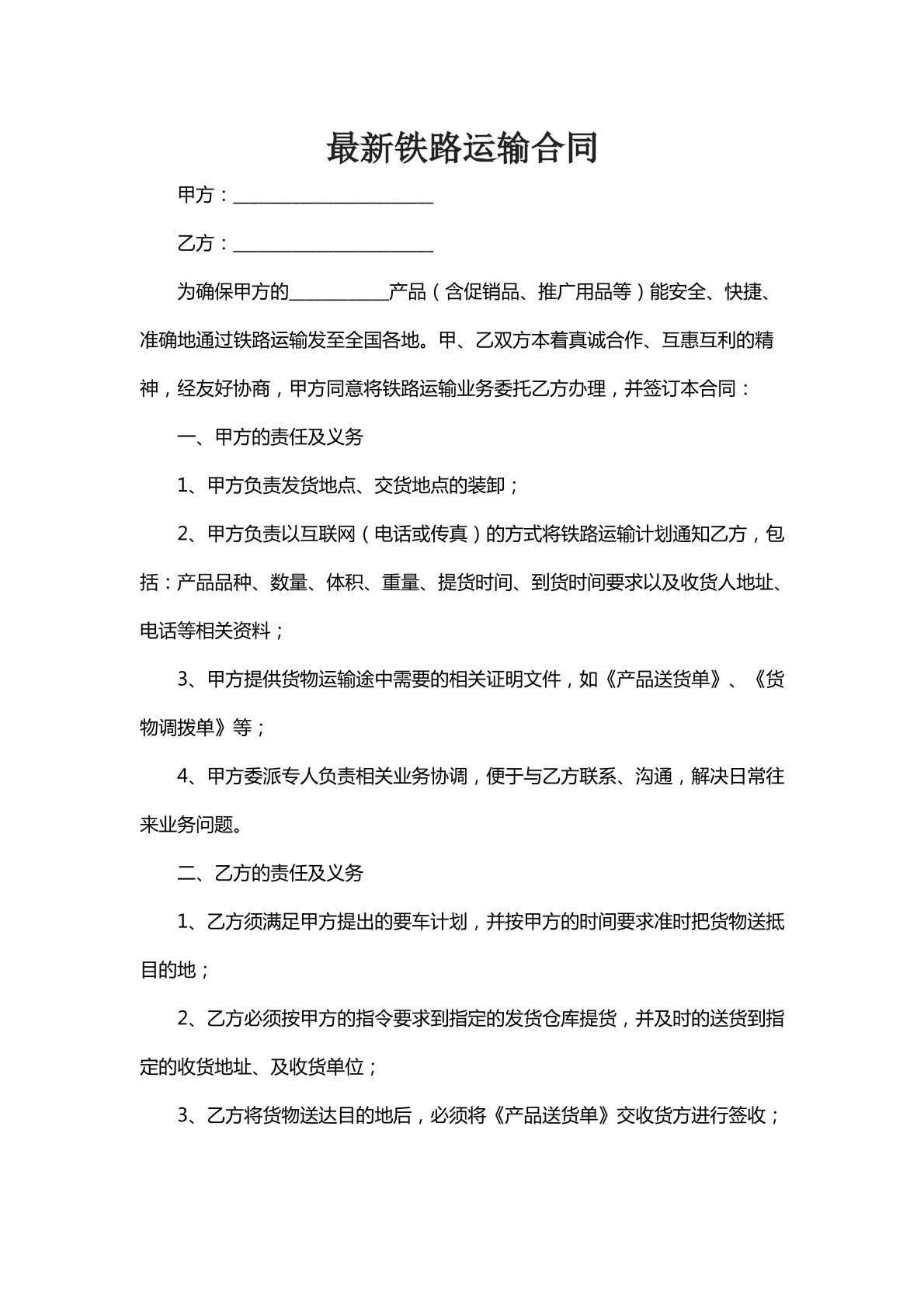 最新铁路运输合同

甲方：____

乙方：____

为确保甲方的____产品（含促销品、推广用品等）能安全、快捷、准确地通过铁路运输发至全国各地。甲、乙双方本着真诚合作、互惠互利的精神，经友好协商，甲方同意将铁路运输业务委托乙方办理，并签订本合同：

一、甲方的责任及义务

1、甲方负责发货地点、交货地点的装卸；

2、甲方负责以互联网（电话或传真）的方式将铁路运输计划通知乙方，包括：产品品种、数量、体积、重量、提货时间、到货时间要求以及收货人地址、电话等相关资料；

3、甲方提供货物运输途中需要的相关证明文件，如《产品送货单》、《货物调拨单》等；

4、甲方委派专人负责相关业务协调，便于与乙方联系、沟通，解决日常往来业务问题。

二、乙方的责任及义务

1、乙方须满足甲方提出的要车计划，并按甲方的时间要求准时把货物送抵目的地；

2、乙方必须按甲方的指令要求到指定的发货仓库提货，并及时的送货到指定的收货地址、及收货单位；

3、乙方将货物送达目的地后，必须将《产品送货单》交收货方进行签收；